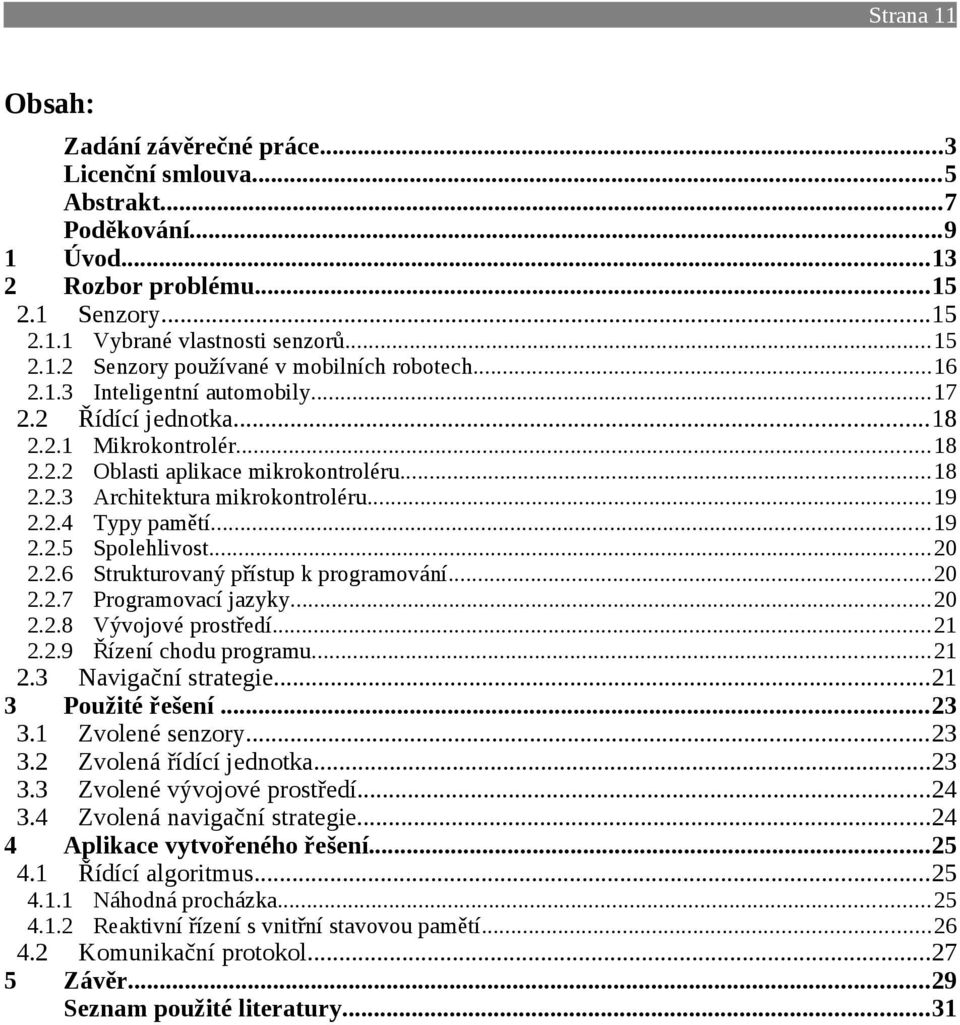 Strana 11

Obsah:

Zadání závěrečné práce...3
Licenční smlouva...5
Abstrakt...7
Poděkování...9
1 Úvod...13
2 Rozbor problému...15
2.1 Senzory...15
2.1.1 Vybrané vlastnosti senzorů...15
2.1.2 Senzory používané v mobilních robotech...16
2.1.3 Inteligentní automobily...17
2.2 Řídící jednotka...18
2.2.1 Mikrokontrolér...18
2.2.2 Oblasti aplikace mikrokontroléru...18
2.2.3 Architektura mikrokontroléru...19
2.2.4 Typy pamětí...19
2.2.5 Spolehlivost...20
2.2.6 Strukturovaný přístup k programování...20
2.2.7 Programovací jazyky...20
2.2.8 Vývojové prostředí...21
2.2.9 Řízení chodu programu...21
2.3 Navigační strategie...21
3 Použité řešení...23
3.1 Zvolené senzory...23
3.2 Zvolená řídící jednotka...23
3.3 Zvolené vývojové prostředí...24
3.4 Zvolená navigační strategie...24
4 Aplikace vytvořeného řešení...25
4.1 Řídící algoritmus...25
4.1.1 Náhodná procházka...25
4.1.2 Reaktivní řízení s vnitřní stavovou pamětí...26
4.2 Komunikační protokol...27
5 Závěr...29
Seznam použité literatury...31